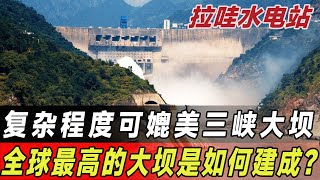 拉哇水电站

复杂程度可媲美三峡大坝

全球最高的大坝是如何建成？